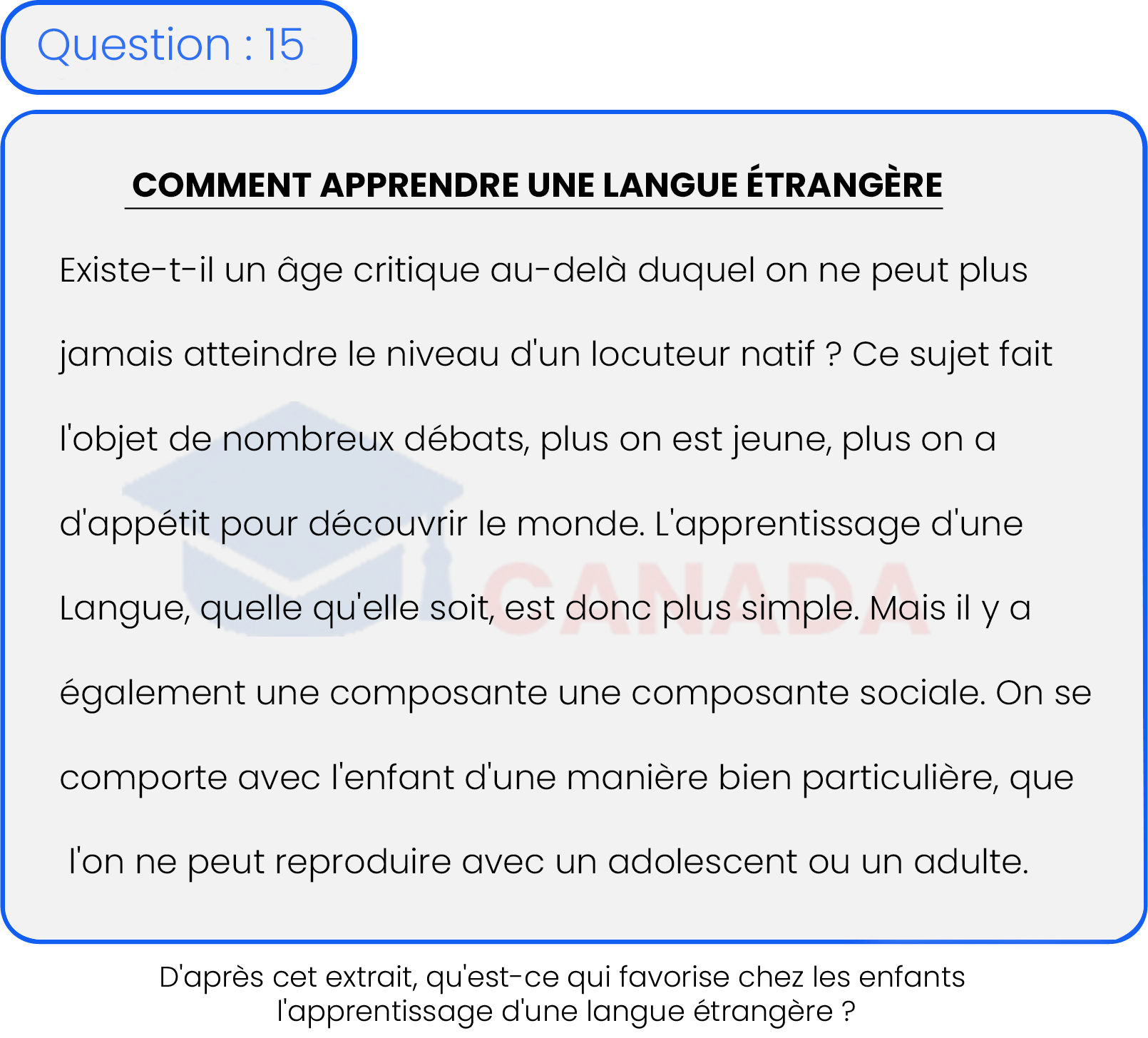 Question : 15

COMMENT APPRENDRE UNE LANGUE ÉTRANGÈRE

Existe-t-il un âge critique au-delà duquel on ne peut plus jamais atteindre le niveau d'un locuteur natif ? Ce sujet fait l'objet de nombreux débats, plus on est jeune, plus on a d'appétit pour découvrir le monde. L'apprentissage d'une Langue, quelle qu'elle soit, est donc plus simple. Mais il y a également une composante une composante sociale. On se comporte avec l'enfant d'une manière bien particulière, que l'on ne peut reproduire avec un adolescent ou un adulte.

CANADA

D'après cet extrait, qu'est-ce qui favorise chez les enfants l'apprentissage d'une langue étrangère ?